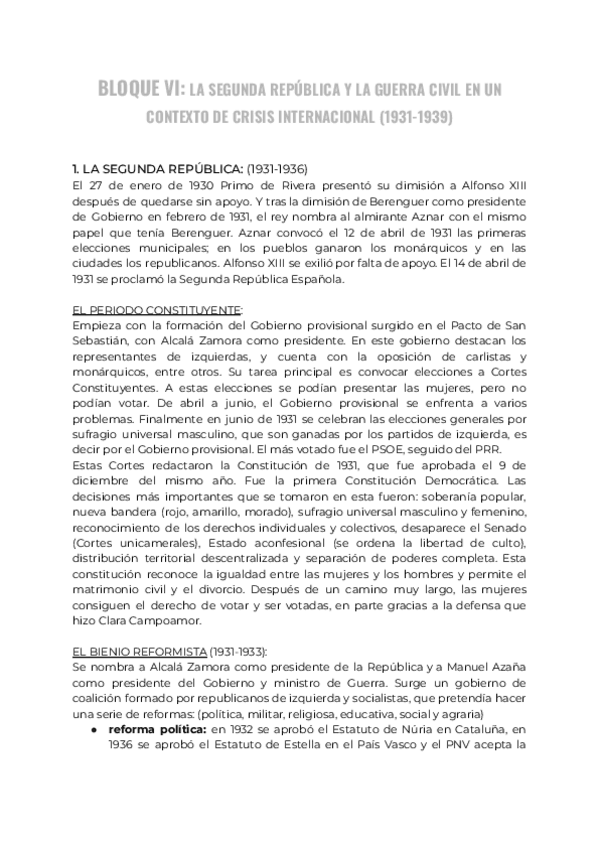 BLOQUE VI: LA SEGUNDA REPÚBLICA Y LA GUERRA CIVIL EN UN CONTEXTO DE CRISIS INTERNACIONAL (1931-1939)

1. LA SEGUNDA REPÚBLICA: (1931-1936)
El 27 de enero de 1930 Primo de Rivera presentó su dimisión a Alfonso XIII después de quedarse sin apoyo. Y tras la dimisión de Berenguer como presidente de Gobierno en febrero de 1931, el rey nombra al almirante Aznar con el mismo papel que tenía Berenguer. Aznar convocó el 12 de abril de 1931 las primeras elecciones municipales; en los pueblos ganaron los monárquicos y en las ciudades los republicanos. Alfonso XIII se exilió por falta de apoyo. El 14 de abril de 1931 se proclamó la Segunda República Española.

EL PERIODO CONSTITUYENTE:
Empieza con la formación del Gobierno provisional surgido en el Pacto de San Sebastián, con Alcalá Zamora como presidente. En este gobierno destacan los representantes de izquierdas, y cuenta con la oposición de carlistas y monárquicos, entre otros. Su tarea principal es convocar elecciones a Cortes Constituyentes. A estas elecciones se podían presentar las mujeres, pero no podían votar. De abril a junio, el Gobierno provisional se enfrenta a varios problemas. Finalmente en junio de 1931 se celebran las elecciones generales por sufragio universal masculino, que son ganadas por los partidos de izquierda, es decir por el Gobierno provisional. El más votado fue el PSOE, seguido del PRR.
Estas Cortes redactaron la Constitución de 1931, que fue aprobada el 9 de diciembre del mismo año. Fue la primera Constitución Democrática. Las decisiones más importantes que se tomaron en esta fueron: soberanía popular, nueva bandera (rojo, amarillo, morado), sufragio universal masculino y femenino, reconocimiento de los derechos individuales y colectivos, desaparece el Senado (Cortes unicamerales), Estado aconfesional (se ordena la libertad de culto), distribución territorial descentralizada y separación de poderes completa. Esta constitución reconoce la igualdad entre las mujeres y los hombres y permite el matrimonio civil y el divorcio. Después de un camino muy largo, las mujeres consiguen el derecho de votar y ser votadas, en parte gracias a la defensa que hizo Clara Campoamor.

EL BIENIO REFORMISTA (1931-1933):
Se nombra a Alcalá Zamora como presidente de la República y a Manuel Azaña como presidente del Gobierno y ministro de Guerra. Surge un gobierno de coalición formado por republicanos de izquierda y socialistas, que pretendía hacer una serie de reformas: (política, militar, religiosa, educativa, social y agraria)
● reforma política: en 1932 se aprobó el Estatuto de Núria en Cataluña, en 1936 se aprobó el Estatuto de Estella en el País Vasco y el PNV acepta la